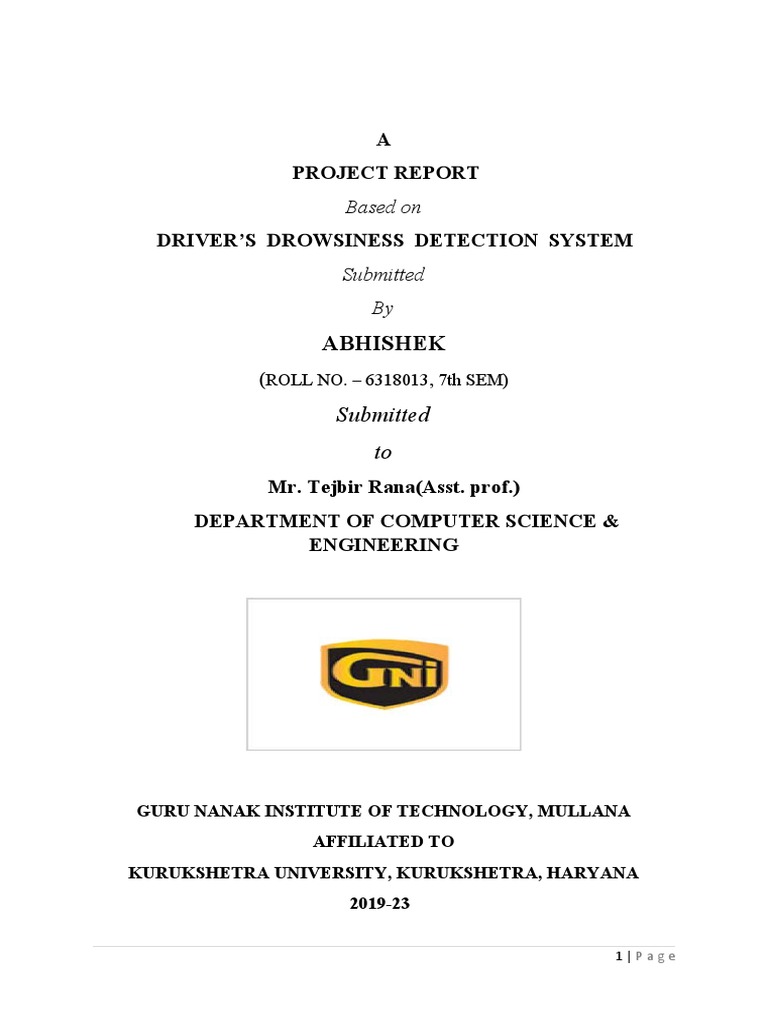 A

PROJECT REPORT

Based on

DRIVER'S DROWSINESS DETECTION SYSTEM

Submitted

By

ABHISHEK

(ROLL NO. – 6318013, 7th SEM)

Submitted

to

Mr. Tejbir Rana(Asst. prof.)

DEPARTMENT OF COMPUTER SCIENCE & ENGINEERING

GNI

GURU NANAK INSTITUTE OF TECHNOLOGY, MULLANA

AFFILIATED TO

KURUKSHETRA UNIVERSITY, KURUKSHETRA, HARYANA

2019-23

1 | Page